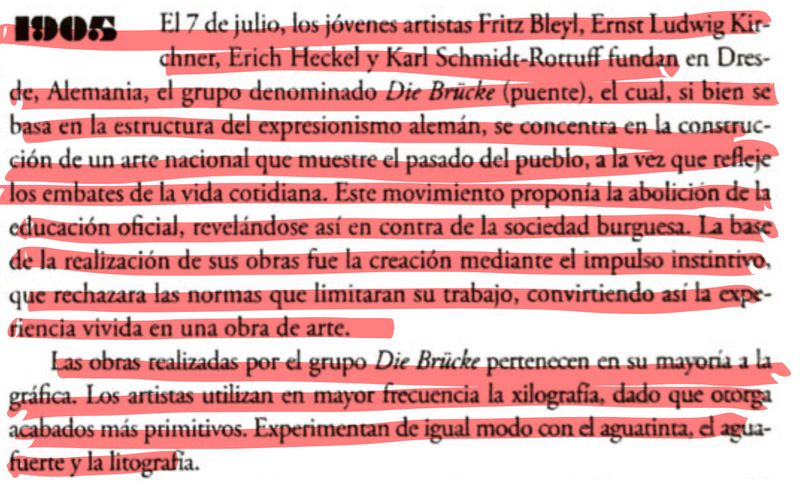 1905 El 7 de julio, los jóvenes artistas Fritz Bleyl, Ernst Ludwig Kirchner, Erich Heckel y Karl Schmidt-Rottuff fundan en Dresde, Alemania, el grupo denominado *Die Brücke* (puente), el cual, si bien se basa en la estructura del expresionismo alemán, se concentra en la construcción de un arte nacional que muestre el pasado del pueblo, a la vez que refleje los embates de la vida cotidiana. Este movimiento proponía la abolición de la educación oficial, revelándose así en contra de la sociedad burguesa. La base de la realización de sus obras fue la creación mediante el impulso instintivo, que rechazara las normas que limitaran su trabajo, convirtiendo así la experiencia vivida en una obra de arte.

Las obras realizadas por el grupo *Die Brücke* pertenecen en su mayoría a la gráfica. Los artistas utilizan en mayor frecuencia la xilografía, dado que otorga acabados más primitivos. Experimentan de igual modo con el aguatinta, el aguafuerte y la litografía.